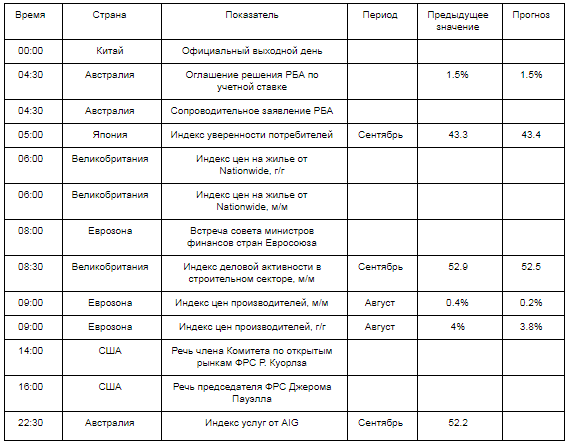 | Время | Страна | Показатель | Период | Предыдущее значение | Прогноз |
|---|---|---|---|---|---|
| 00:00 | Китай | Официальный выходной день | | | |
| 04:30 | Австралия | Оглашение решения РБА по учетной ставке | | 1.5% | 1.5% |
| 04:30 | Австралия | Сопроводительное заявление РБА | | | |
| 05:00 | Япония | Индекс уверенности потребителей | Сентябрь | 43.3 | 43.4 |
| 06:00 | Великобритания | Индекс цен на жилье от Nationwide, г/г | | | |
| 06:00 | Великобритания | Индекс цен на жилье от Nationwide, м/м | | | |
| 08:00 | Еврозона | Встреча совета министров финансов стран Евросоюза | | | |
| 08:30 | Великобритания | Индекс деловой активности в строительном секторе, м/м | Сентябрь | 52.9 | 52.5 |
| 09:00 | Еврозона | Индекс цен производителей, м/м | Август | 0.4% | 0.2% |
| 09:00 | Еврозона | Индекс цен производителей, г/г | Август | 4% | 3.8% |
| 14:00 | США | Речь члена Комитета по открытым рынкам ФРС Р. Куорлза | | | |
| 16:00 | США | Речь председателя ФРС Джерома Пауэлла | | | |
| 22:30 | Австралия | Индекс услуг от AIG | Сентябрь | 52.2 | |